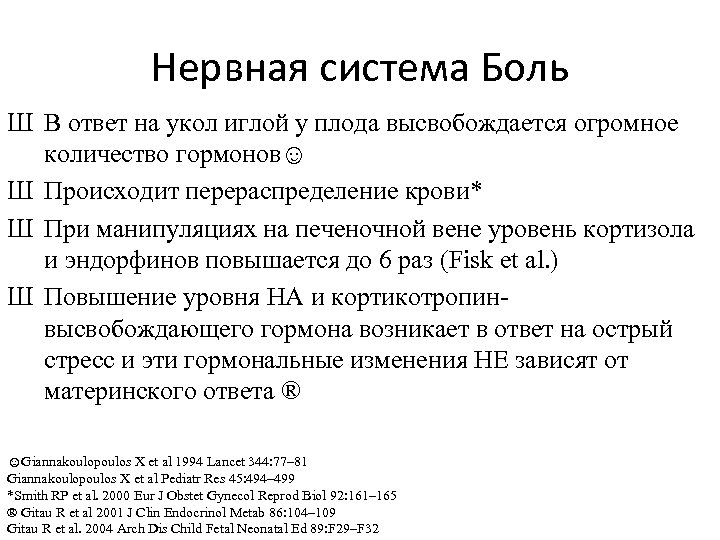 Нервная система Боль

Ш В ответ на укол иглой у плода высвобождается огромное количество гормонов ☺

Ш Происходит перераспределение крови*

Ш При манипуляциях на печеночной вене уровень кортизола и эндорфинов повышается до 6 раз (Fisk et al.)

Ш Повышение уровня НА и кортикотропин-высвобождающего гормона возникает в ответ на острый стресс и эти гормональные изменения НЕ зависят от материнского ответа ®

☺Giannakoulopoulos X et al 1994 Lancet 344:77–81
Giannakoulopoulos X et al Pediatr Res 45:494–499
*Smith RP et al. 2000 Eur J Obstet Gynecol Reprod Biol 92:161–165
® Gitau R et al 2001 J Clin Endocrinol Metab 86:104–109
Gitau R et al. 2004 Arch Dis Child Fetal Neonatal Ed 89:F29–F32